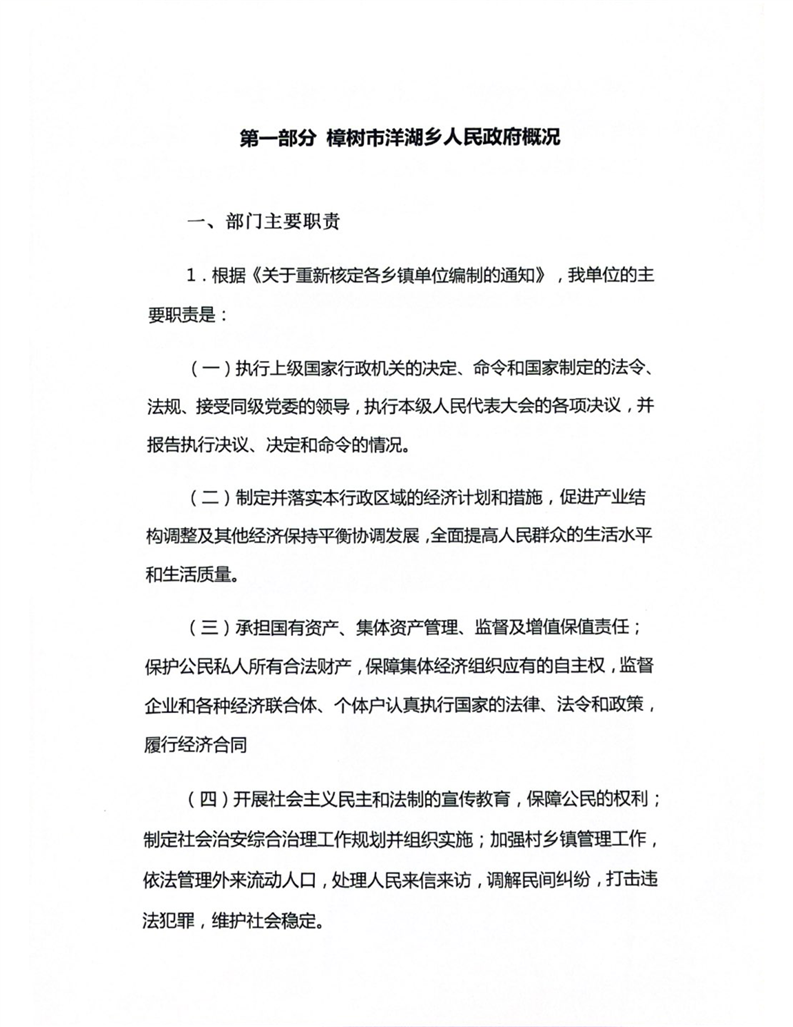 第一部分 樟树市洋湖乡人民政府概况

一、部门主要职责

1．根据《关于重新核定各乡镇单位编制的通知》，我单位的主要职责是：

（一）执行上级国家行政机关的决定、命令和国家制定的法令、法规、接受同级党委的领导，执行本级人民代表大会的各项决议，并报告执行决议、决定和命令的情况。

（二）制定并落实本行政区域的经济计划和措施，促进产业结构调整及其他经济保持平衡协调发展，全面提高人民群众的生活水平和生活质量。

（三）承担国有资产、集体资产管理、监督及增值保值责任；保护公民私人所有合法财产，保障集体经济组织应有的自主权，监督企业和各种经济联合体、个体户认真执行国家的法律、法令和政策，履行经济合同

（四）开展社会主义民主和法制的宣传教育，保障公民的权利；制定社会治安综合治理工作规划并组织实施；加强村乡镇管理工作，依法管理外来流动人口，处理人民来信来访，调解民间纠纷，打击违法犯罪，维护社会稳定。